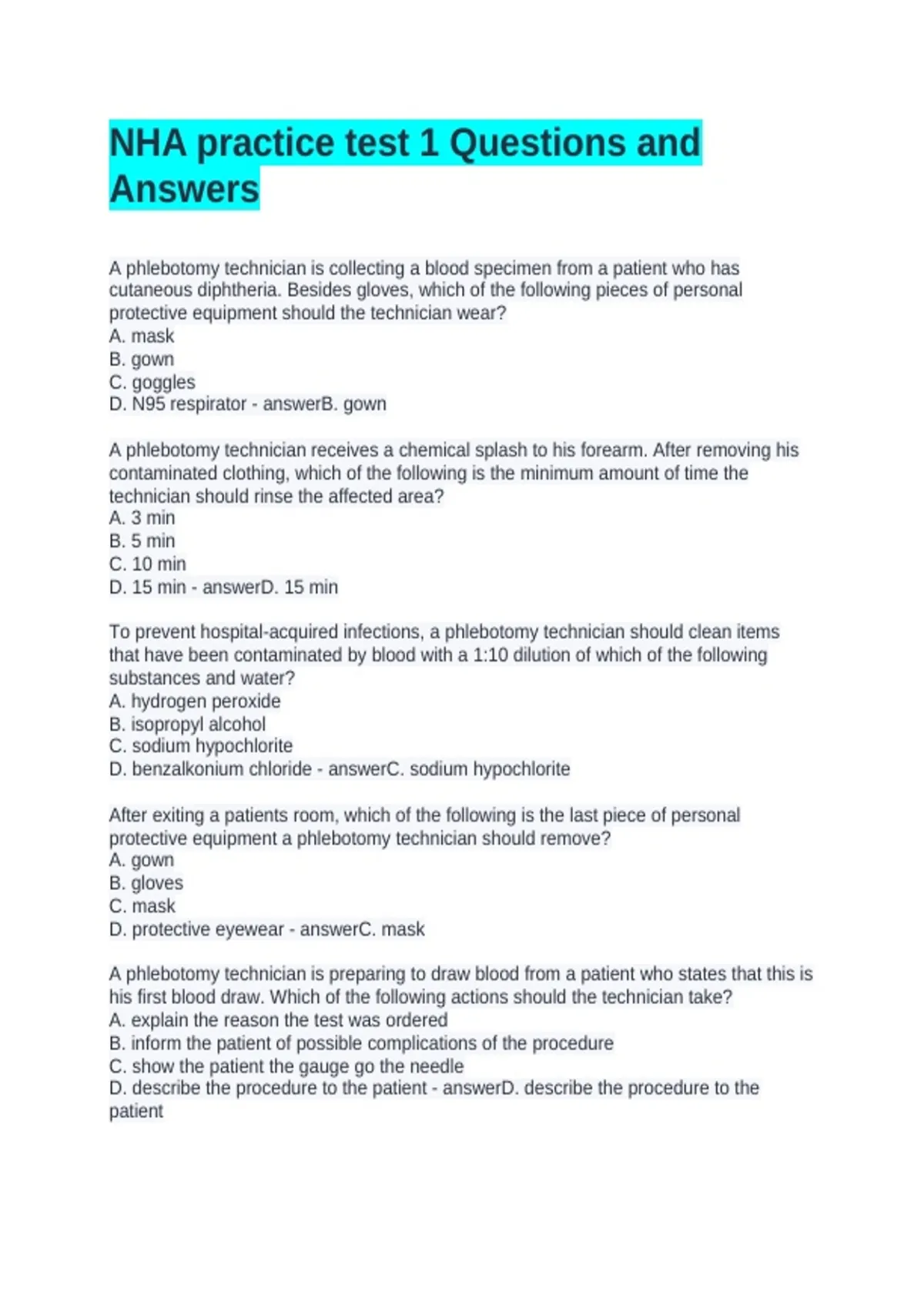 NHA practice test 1 Questions and Answers

A phlebotomy technician is collecting a blood specimen from a patient who has cutaneous diphtheria. Besides gloves, which of the following pieces of personal protective equipment should the technician wear?
A. mask
B. gown
C. goggles
D. N95 respirator - answerB. gown

A phlebotomy technician receives a chemical splash to his forearm. After removing his contaminated clothing, which of the following is the minimum amount of time the technician should rinse the affected area?
A. 3 min
B. 5 min
C. 10 min
D. 15 min - answerD. 15 min

To prevent hospital-acquired infections, a phlebotomy technician should clean items that have been contaminated by blood with a 1:10 dilution of which of the following substances and water?
A. hydrogen peroxide
B. isopropyl alcohol
C. sodium hypochlorite
D. benzalkonium chloride - answerC. sodium hypochlorite

After exiting a patients room, which of the following is the last piece of personal protective equipment a phlebotomy technician should remove?
A. gown
B. gloves
C. mask
D. protective eyewear - answerC. mask

A phlebotomy technician is preparing to draw blood from a patient who states that this is his first blood draw. Which of the following actions should the technician take?
A. explain the reason the test was ordered
B. inform the patient of possible complications of the procedure
C. show the patient the gauge go the needle
D. describe the procedure to the patient - answerD. describe the procedure to the patient